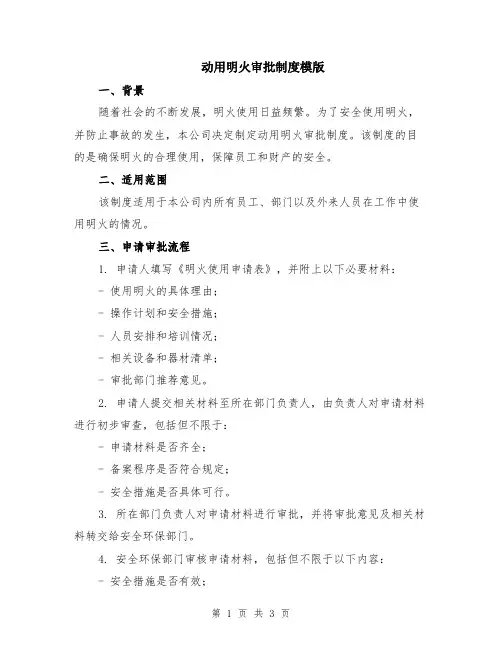 动用明火审批制度模版

一、背景

随着社会的不断发展，明火使用日益频繁。为了安全使用明火，并防止事故的发生，本公司决定制定动用明火审批制度。该制度的目的是确保明火的合理使用，保障员工和财产的安全。

二、适用范围

该制度适用于本公司内所有员工、部门以及外来人员在工作中使用明火的情况。

三、申请审批流程

1. 申请人填写《明火使用申请表》，并附上以下必要材料：

- 使用明火的具体理由；

- 操作计划和安全措施；

- 人员安排和培训情况；

- 相关设备和器材清单；

- 审批部门推荐意见。

2. 申请人提交相关材料至所在部门负责人，由负责人对申请材料进行初步审查，包括但不限于：

- 申请材料是否齐全；

- 备案程序是否符合规定；

- 安全措施是否具体可行。

3. 所在部门负责人对申请材料进行审批，并将审批意见及相关材料转交给安全环保部门。

4. 安全环保部门审核申请材料，包括但不限于以下内容：

- 安全措施是否有效；

第 1 页 共 3 页